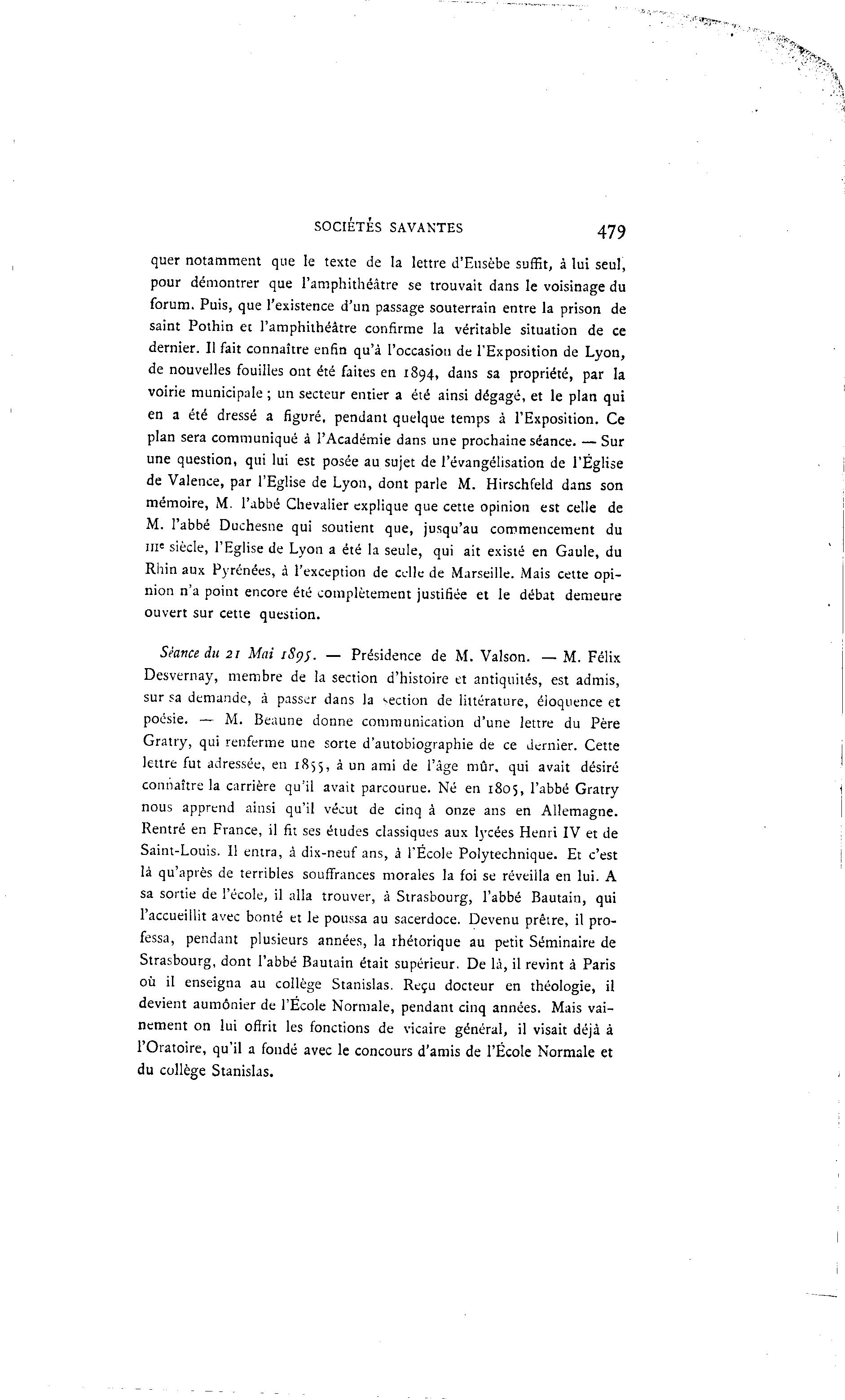 SOCIÉTÉS SAVANTES 479

quer notamment que le texte de la lettre d'Eusèbe suffit, à lui seul, pour démontrer que l'amphithéâtre se trouvait dans le voisinage du forum. Puis, que l'existence d'un passage souterrain entre la prison de saint Pothin et l'amphithéâtre confirme la véritable situation de ce dernier. Il fait connaître enfin qu'à l'occasion de l'Exposition de Lyon, de nouvelles fouilles ont été faites en 1894, dans sa propriété, par la voirie municipale ; un secteur entier a été ainsi dégagé, et le plan qui en a été dressé a figuré, pendant quelque temps à l'Exposition. Ce plan sera communiqué à l'Académie dans une prochaine séance. — Sur une question, qui lui est posée au sujet de l'évangélisation de l'Église de Valence, par l'Eglise de Lyon, dont parle M. Hirschfeld dans son mémoire, M. l'abbé Chevalier explique que cette opinion est celle de M. l'abbé Duchesne qui soutient que, jusqu'au commencement du IIIe siècle, l'Eglise de Lyon a été la seule, qui ait existé en Gaule, du Rhin aux Pyrénées, à l'exception de celle de Marseille. Mais cette opinion n'a point encore été complètement justifiée et le débat demeure ouvert sur cette question.

Séance du 21 Mai 1895. — Présidence de M. Valson. — M. Félix Desvernay, membre de la section d'histoire et antiquités, est admis, sur sa demande, à passer dans la section de littérature, éloquence et poésie. — M. Beaune donne communication d'une lettre du Père Gratry, qui renferme une sorte d'autobiographie de ce dernier. Cette lettre fut adressée, en 1855, à un ami de l'âge mûr, qui avait désiré connaître la carrière qu'il avait parcourue. Né en 1805, l'abbé Gratry nous apprend ainsi qu'il vécut de cinq à onze ans en Allemagne. Rentré en France, il fit ses études classiques aux lycées Henri IV et de Saint-Louis. Il entra, à dix-neuf ans, à l'École Polytechnique. Et c'est là qu'après de terribles souffrances morales la foi se réveilla en lui. A sa sortie de l'école, il alla trouver, à Strasbourg, l'abbé Bautain, qui l'accueillit avec bonté et le poussa au sacerdoce. Devenu prêtre, il professa, pendant plusieurs années, la rhétorique au petit Séminaire de Strasbourg, dont l'abbé Bautain était supérieur. De là, il revint à Paris où il enseigna au collège Stanislas. Reçu docteur en théologie, il devient aumônier de l'École Normale, pendant cinq années. Mais vainement on lui offrit les fonctions de vicaire général, il visait déjà à l'Oratoire, qu'il a fondé avec le concours d'amis de l'École Normale et du collège Stanislas.